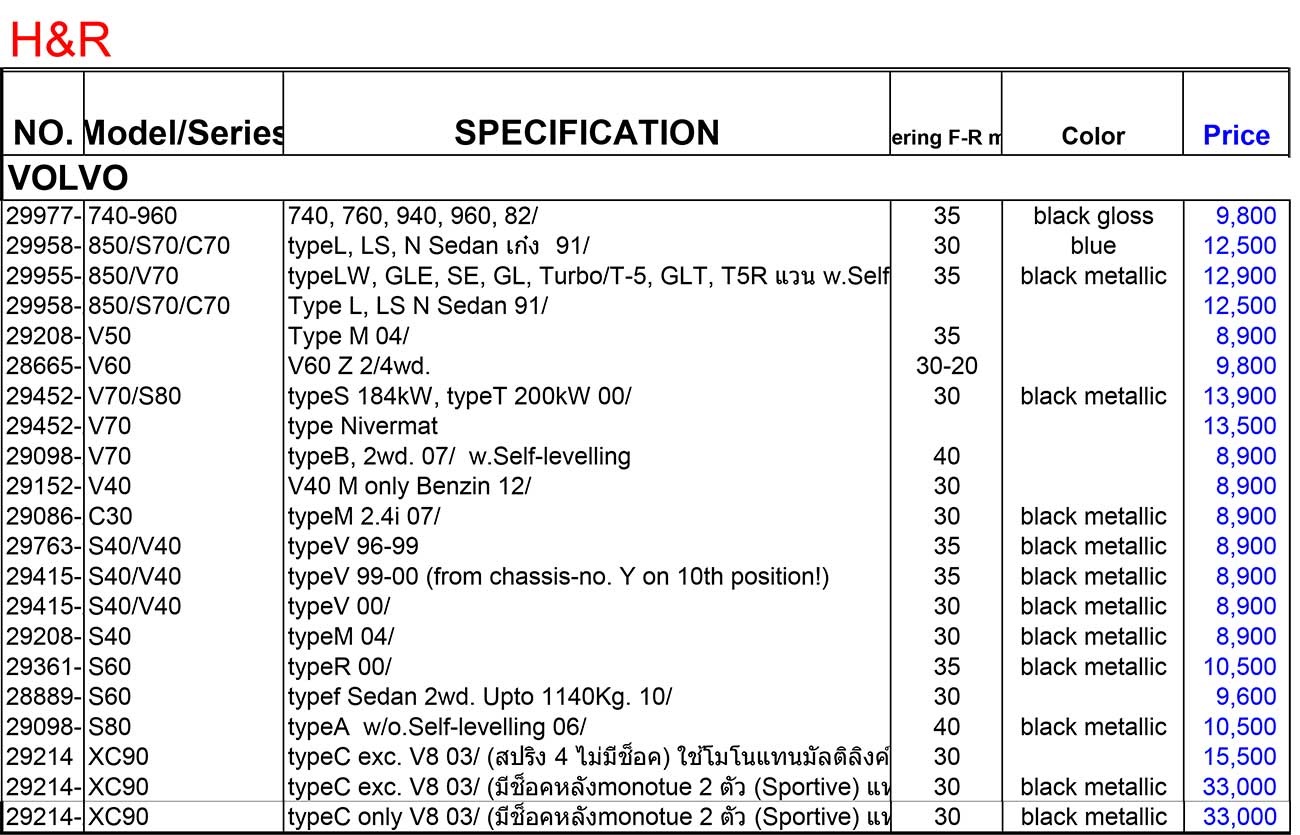 H&R

| NO. | Model/Series | SPECIFICATION | ering F-R m | Color | Price |
|---|---|---|---|---|---|
| VOLVO | | | | | |
| 29977- | 740-960 | 740, 760, 940, 960, 82/ | 35 | black gloss | 9,800 |
| 29958- | 850/S70/C70 | typeL, LS, N Sedan เก๋ง 91/ | 30 | blue | 12,500 |
| 29955- | 850/V70 | typeLW, GLE, SE, GL, Turbo/T-5, GLT, T5R แวน w.Self | 35 | black metallic | 12,900 |
| 29958- | 850/S70/C70 | Type L, LS N Sedan 91/ | | | 12,500 |
| 29208- | V50 | Type M 04/ | 35 | | 8,900 |
| 28665- | V60 | V60 Z 2/4wd. | 30-20 | | 9,800 |
| 29452- | V70/S80 | typeS 184kW, typeT 200kW 00/ | 30 | black metallic | 13,900 |
| 29452- | V70 | type Nivermat | | | 13,500 |
| 29098- | V70 | typeB, 2wd. 07/ w.Self-levelling | 40 | | 8,900 |
| 29152- | V40 | V40 M only Benzin 12/ | 30 | | 8,900 |
| 29086- | C30 | typeM 2.4i 07/ | 30 | black metallic | 8,900 |
| 29763- | S40/V40 | typeV 96-99 | 35 | black metallic | 8,900 |
| 29415- | S40/V40 | typeV 99-00 (from chassis-no. Y on 10th position!) | 35 | black metallic | 8,900 |
| 29415- | S40/V40 | typeV 00/ | 30 | black metallic | 8,900 |
| 29208- | S40 | typeM 04/ | 30 | black metallic | 8,900 |
| 29361- | S60 | typeR 00/ | 35 | black metallic | 10,500 |
| 28889- | S60 | typef Sedan 2wd. Upto 1140Kg. 10/ | 30 | | 9,600 |
| 29098- | S80 | typeA w/o.Self-levelling 06/ | 40 | black metallic | 10,500 |
| 29214 | XC90 | typeC exc. V8 03/ (สปริง 4 ไม่มีช็อค) ใช้โมโนแทนมัลติลิงค์ | 30 | | 15,500 |
| 29214- | XC90 | typeC exc. V8 03/ (มีช็อคหลังmonotue 2 ตัว (Sportive) แท | 30 | black metallic | 33,000 |
| 29214- | XC90 | typeC only V8 03/ (มีช็อคหลังmonotue 2 ตัว (Sportive) แท | 30 | black metallic | 33,000 |